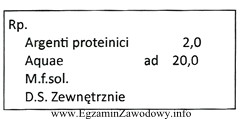 Rp.
Argenti proteinici 2,0
Aquae ad 20,0
M.f.sol.
D.S. Zewnętrznie

www.EgzaminZawodowy.info